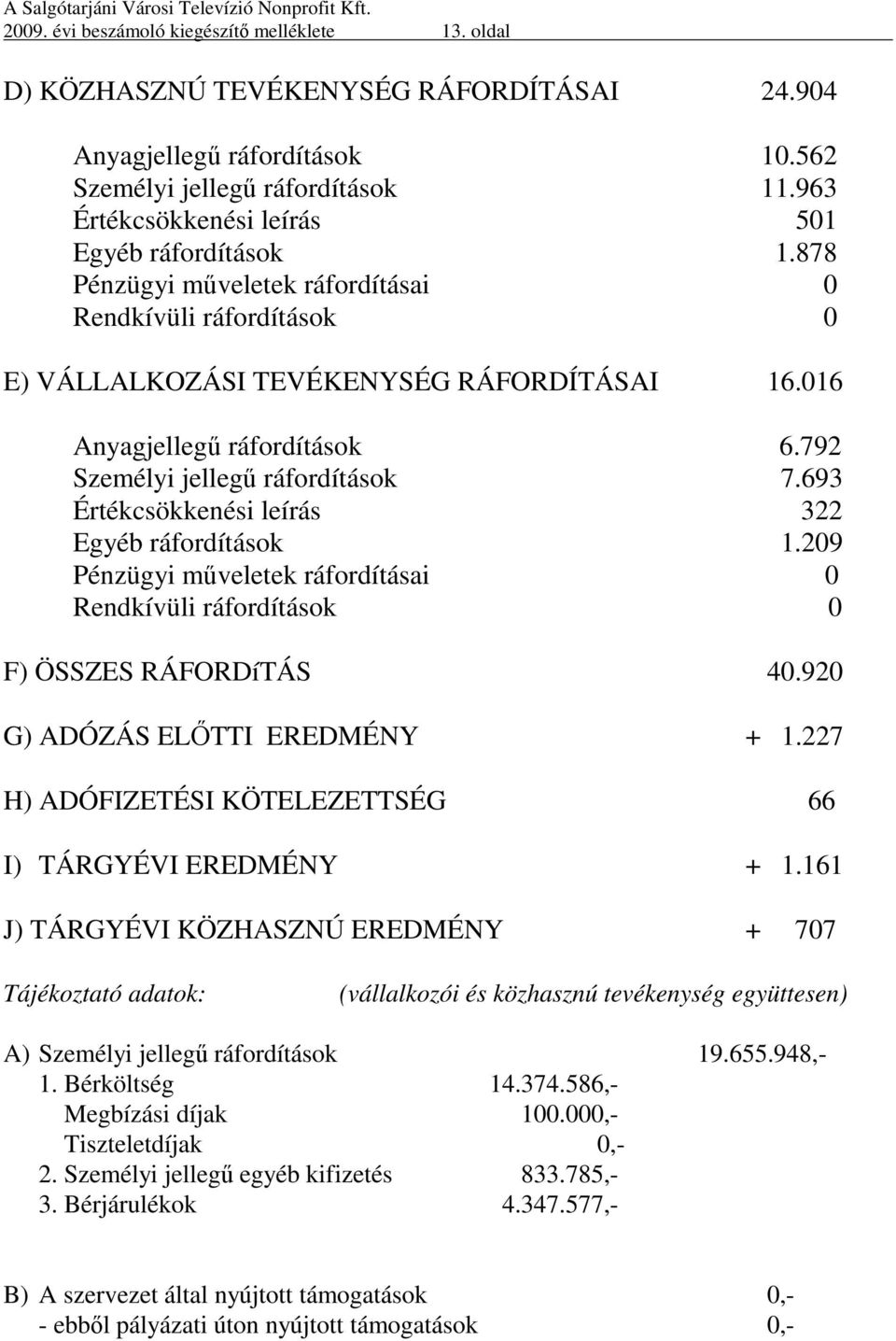 A Salgótarjáni Városi Televízió Nonprofit Kft.
2009. évi beszámoló kiegészítő melléklete 13. oldal

D) KÖZHASZNÚ TEVÉKENYSÉG RÁFORDÍTÁSAI 24.904

Anyagjellegű ráfordítások 10.562
Személyi jellegű ráfordítások 11.963
Értékcsökkenési leírás 501
Egyéb ráfordítások 1.878
Pénzügyi műveletek ráfordításai 0
Rendkívüli ráfordítások 0

E) VÁLLALKOZÁSI TEVÉKENYSÉG RÁFORDÍTÁSAI 16.016

Anyagjellegű ráfordítások 6.792
Személyi jellegű ráfordítások 7.693
Értékcsökkenési leírás 322
Egyéb ráfordítások 1.209
Pénzügyi műveletek ráfordításai 0
Rendkívüli ráfordítások 0

F) ÖSSZES RÁFORDíTÁS 40.920

G) ADÓZÁS ELŐTTI EREDMÉNY + 1.227

H) ADÓFIZETÉSI KÖTELEZETTSÉG 66

I) TÁRGYÉVI EREDMÉNY + 1.161

J) TÁRGYÉVI KÖZHASZNÚ EREDMÉNY + 707

Tájékoztató adatok: (vállalkozói és közhasznú tevékenység együttesen)

A) Személyi jellegű ráfordítások 19.655.948,-
1. Bérköltség 14.374.586,-
Megbízási díjak 100.000,-
Tiszteletdíjak 0,-
2. Személyi jellegű egyéb kifizetés 833.785,-
3. Bérjárulékok 4.347.577,-

B) A szervezet által nyújtott támogatások 0,-
- ebből pályázati úton nyújtott támogatások 0,-